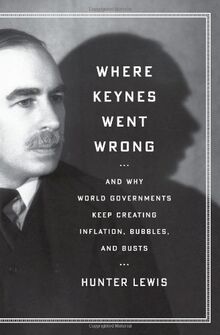 WHERE KEYNES WENT WRONG

...

AND WHY WORLD GOVERNMENTS KEEP CREATING INFLATION, BUBBLES, AND BUSTS

...

HUNTER LEWIS